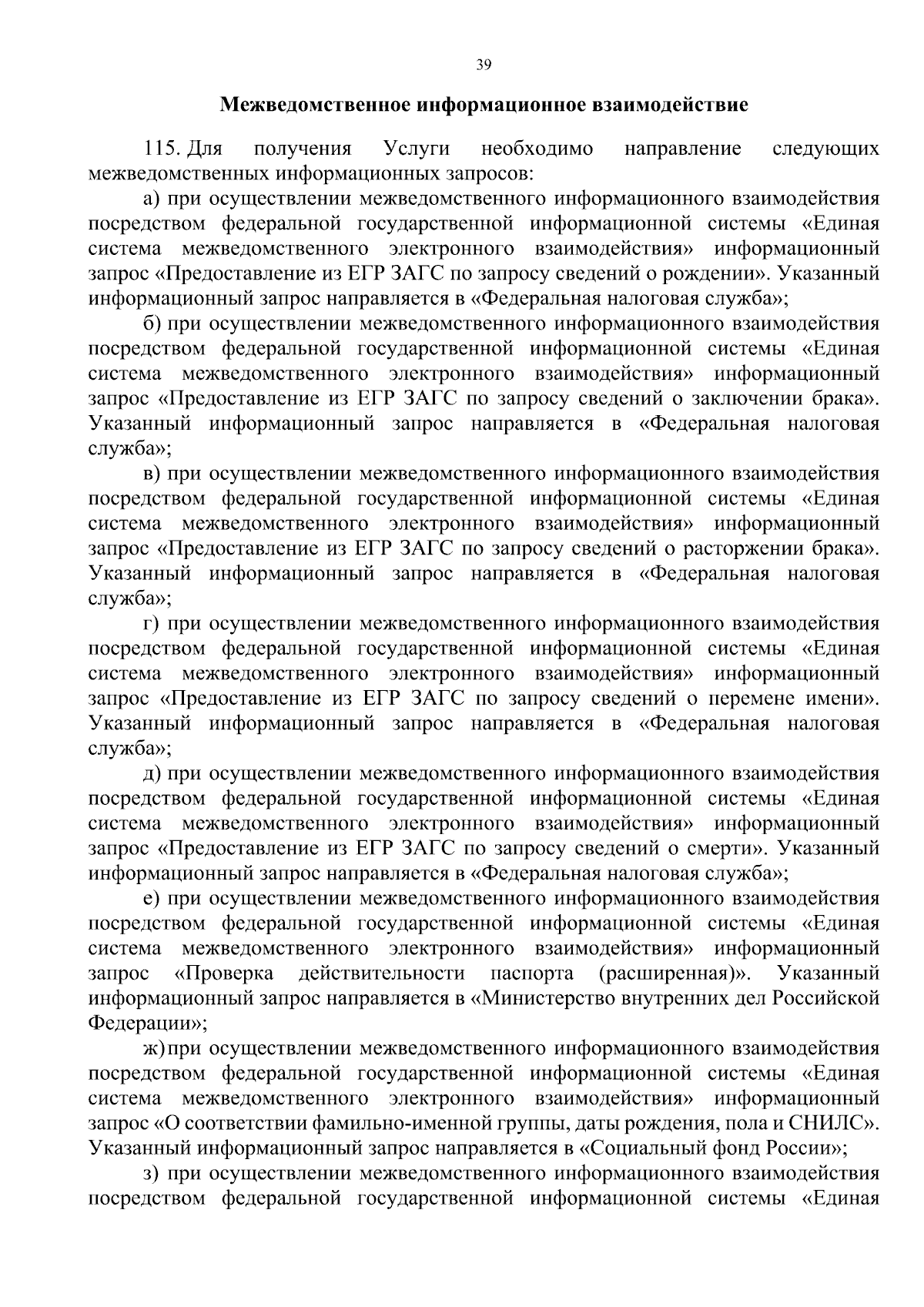 39

Межведомственное информационное взаимодействие

115. Для получения Услуги необходимо направление следующих межведомственных информационных запросов:

а) при осуществлении межведомственного информационного взаимодействия посредством федеральной государственной информационной системы «Единая система межведомственного электронного взаимодействия» информационный запрос «Предоставление из ЕГР ЗАГС по запросу сведений о рождении». Указанный информационный запрос направляется в «Федеральная налоговая служба»;

б) при осуществлении межведомственного информационного взаимодействия посредством федеральной государственной информационной системы «Единая система межведомственного электронного взаимодействия» информационный запрос «Предоставление из ЕГР ЗАГС по запросу сведений о заключении брака». Указанный информационный запрос направляется в «Федеральная налоговая служба»;

в) при осуществлении межведомственного информационного взаимодействия посредством федеральной государственной информационной системы «Единая система межведомственного электронного взаимодействия» информационный запрос «Предоставление из ЕГР ЗАГС по запросу сведений о расторжении брака». Указанный информационный запрос направляется в «Федеральная налоговая служба»;

г) при осуществлении межведомственного информационного взаимодействия посредством федеральной государственной информационной системы «Единая система межведомственного электронного взаимодействия» информационный запрос «Предоставление из ЕГР ЗАГС по запросу сведений о перемене имени». Указанный информационный запрос направляется в «Федеральная налоговая служба»;

д) при осуществлении межведомственного информационного взаимодействия посредством федеральной государственной информационной системы «Единая система межведомственного электронного взаимодействия» информационный запрос «Предоставление из ЕГР ЗАГС по запросу сведений о смерти». Указанный информационный запрос направляется в «Федеральная налоговая служба»;

е) при осуществлении межведомственного информационного взаимодействия посредством федеральной государственной информационной системы «Единая система межведомственного электронного взаимодействия» информационный запрос «Проверка действительности паспорта (расширенная)». Указанный информационный запрос направляется в «Министерство внутренних дел Российской Федерации»;

ж) при осуществлении межведомственного информационного взаимодействия посредством федеральной государственной информационной системы «Единая система межведомственного электронного взаимодействия» информационный запрос «О соответствии фамильно-именной группы, даты рождения, пола и СНИЛС». Указанный информационный запрос направляется в «Социальный фонд России»;

з) при осуществлении межведомственного информационного взаимодействия посредством федеральной государственной информационной системы «Единая